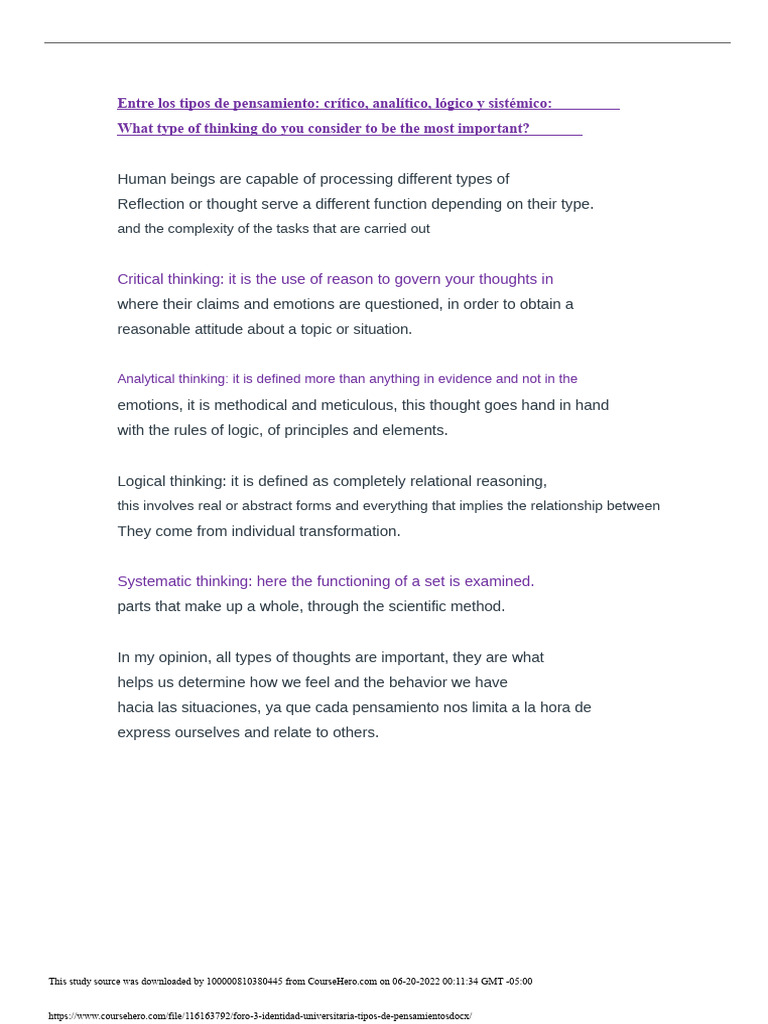 Entre los tipos de pensamiento: crítico, analítico, lógico y sistémico:
What type of thinking do you consider to be the most important?

Human beings are capable of processing different types of
Reflection or thought serve a different function depending on their type.
and the complexity of the tasks that are carried out

Critical thinking: it is the use of reason to govern your thoughts in
where their claims and emotions are questioned, in order to obtain a
reasonable attitude about a topic or situation.

Analytical thinking: it is defined more than anything in evidence and not in the
emotions, it is methodical and meticulous, this thought goes hand in hand
with the rules of logic, of principles and elements.

Logical thinking: it is defined as completely relational reasoning,
this involves real or abstract forms and everything that implies the relationship between
They come from individual transformation.

Systematic thinking: here the functioning of a set is examined.
parts that make up a whole, through the scientific method.

In my opinion, all types of thoughts are important, they are what
helps us determine how we feel and the behavior we have
hacia las situaciones, ya que cada pensamiento nos limita a la hora de
express ourselves and relate to others.

This study source was downloaded by 100000810380445 from CourseHero.com on 06-20-2022 00:11:34 GMT -05:00

https://www.coursehero.com/file/116163792/foro-3-identidad-universitaria-tipos-de-pensamientosdocx/